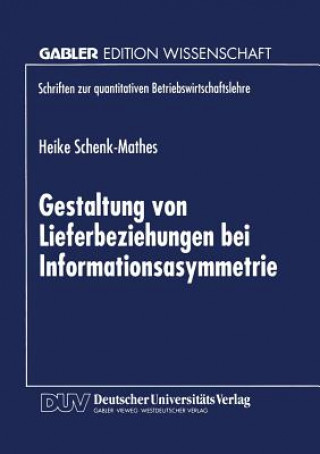 GABLER EDITION WISSENSCHAFT

Schriften zur quantitativen Betriebswirtschaftslehre

Heike Schenk-Mathes

Gestaltung von Lieferbeziehungen bei Informationsasymmetrie

DUV Deutscher Universitäts Verlag
GABLER · VIEWEG · WESTDEUTSCHER VERLAG